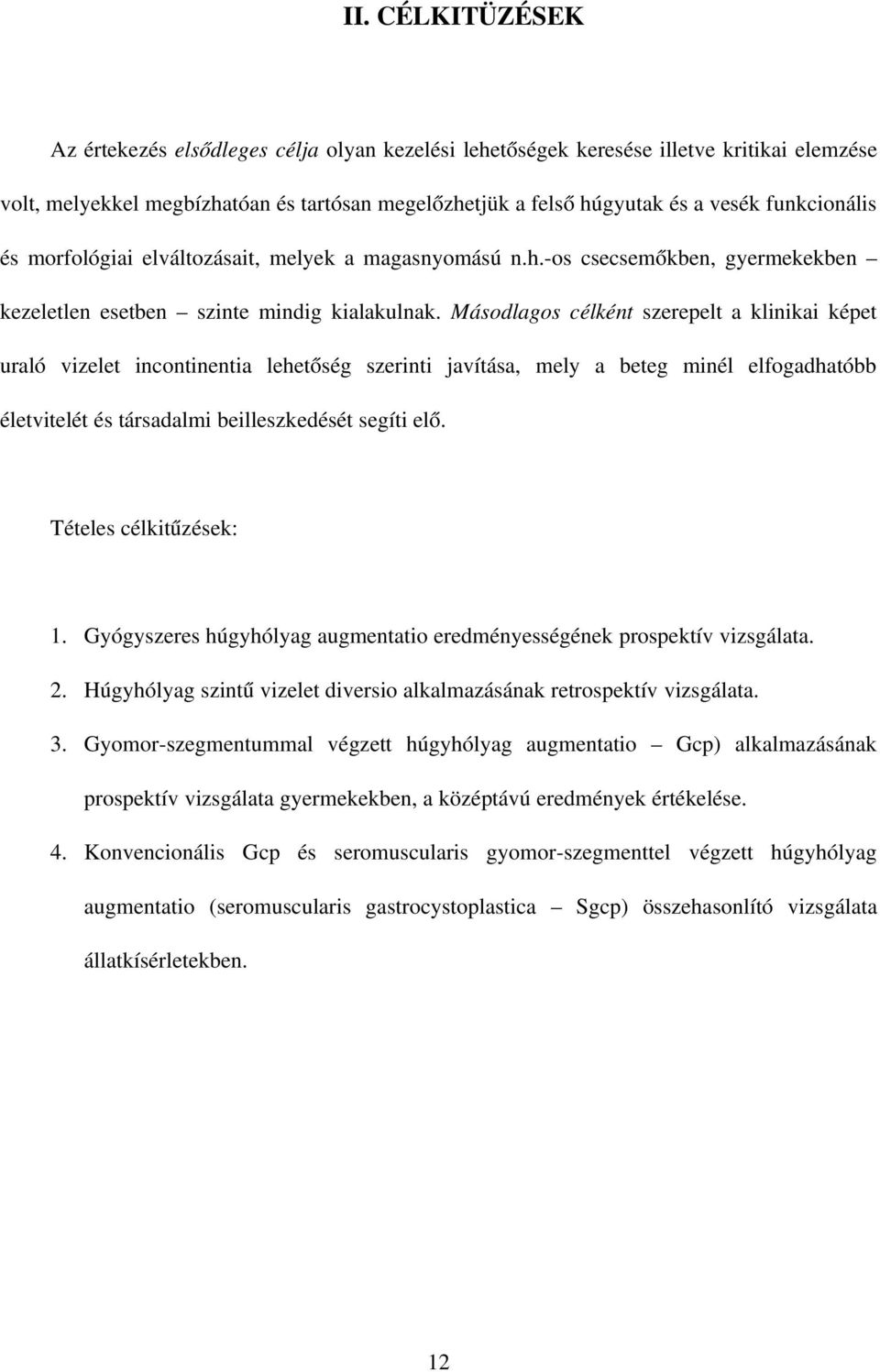 II. CÉLKITÜZÉSEK

Az értekezés elsődleges célja olyan kezelési lehetőségek keresése illetve kritikai elemzése volt, melyekkel megbízhatóan és tartósan megelőzhetjük a felső húgyutak és a vesék funkcionális és morfológiai elváltozásait, melyek a magasnyomású n.h.-os csecsemőkben, gyermekekben – kezeletlen esetben – szinte mindig kialakulnak. Másodlagos célként szerepelt a klinikai képet uraló vizelet incontinentia lehetőség szerinti javítása, mely a beteg minél elfogadhatóbb életvitelét és társadalmi beilleszkedését segíti elő.

Tételes célkitűzések:

1. Gyógyszeres húgyhólyag augmentatio eredményességének prospektív vizsgálata.
2. Húgyhólyag szintű vizelet diversio alkalmazásának retrospektív vizsgálata.
3. Gyomor-szegmentummal végzett húgyhólyag augmentatio – Gcp) alkalmazásának prospektív vizsgálata gyermekekben, a középtávú eredmények értékelése.
4. Konvencionális Gcp és seromuscularis gyomor-szegmenttel végzett húgyhólyag augmentatio (seromuscularis gastrocystoplastica – Sgcp) összehasonlító vizsgálata állatkísérletekben.

12